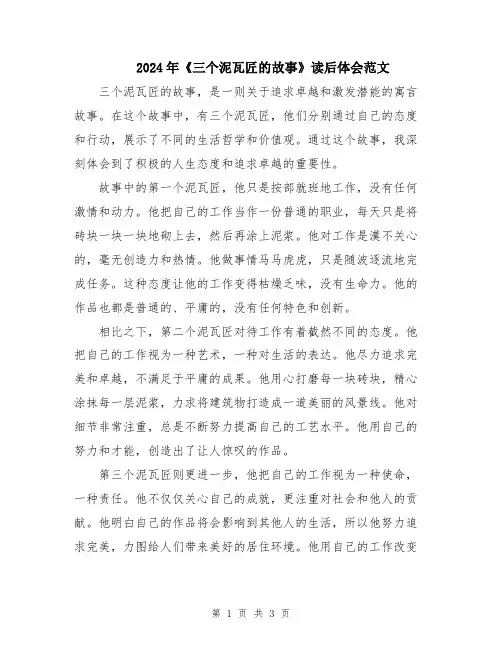 2024年《三个泥瓦匠的故事》读后体会范文

三个泥瓦匠的故事，是一则关于追求卓越和激发潜能的寓言故事。在这个故事中，有三个泥瓦匠，他们分别通过自己的态度和行动，展示了不同的生活哲学和价值观。通过这个故事，我深刻体会到了积极的人生态度和追求卓越的重要性。

故事中的第一个泥瓦匠，他只是按部就班地工作，没有任何激情和动力。他把自己的工作当作一份普通的职业，每天只是将砖块一块一块地砌上去，然后再涂上泥浆。他对工作是漠不关心的，毫无创造力和热情。他做事情马马虎虎，只是随波逐流地完成任务。这种态度让他的工作变得枯燥乏味，没有生命力。他的作品也都是普通的、平庸的，没有任何特色和创新。

相比之下，第二个泥瓦匠对待工作有着截然不同的态度。他把自己的工作视为一种艺术，一种对生活的表达。他尽力追求完美和卓越，不满足于平庸的成果。他用心打磨每一块砖块，精心涂抹每一层泥浆，力求将建筑物打造成一道美丽的风景线。他对细节非常注重，总是不断努力提高自己的工艺水平。他用自己的努力和才能，创造出了让人惊叹的作品。

第三个泥瓦匠则更进一步，他把自己的工作视为一种使命，一种责任。他不仅仅关心自己的成就，更注重对社会和他人的贡献。他明白自己的作品将会影响到其他人的生活，所以他努力追求完美，力图给人们带来美好的居住环境。他用自己的工作改变

第 1 页 共 3 页